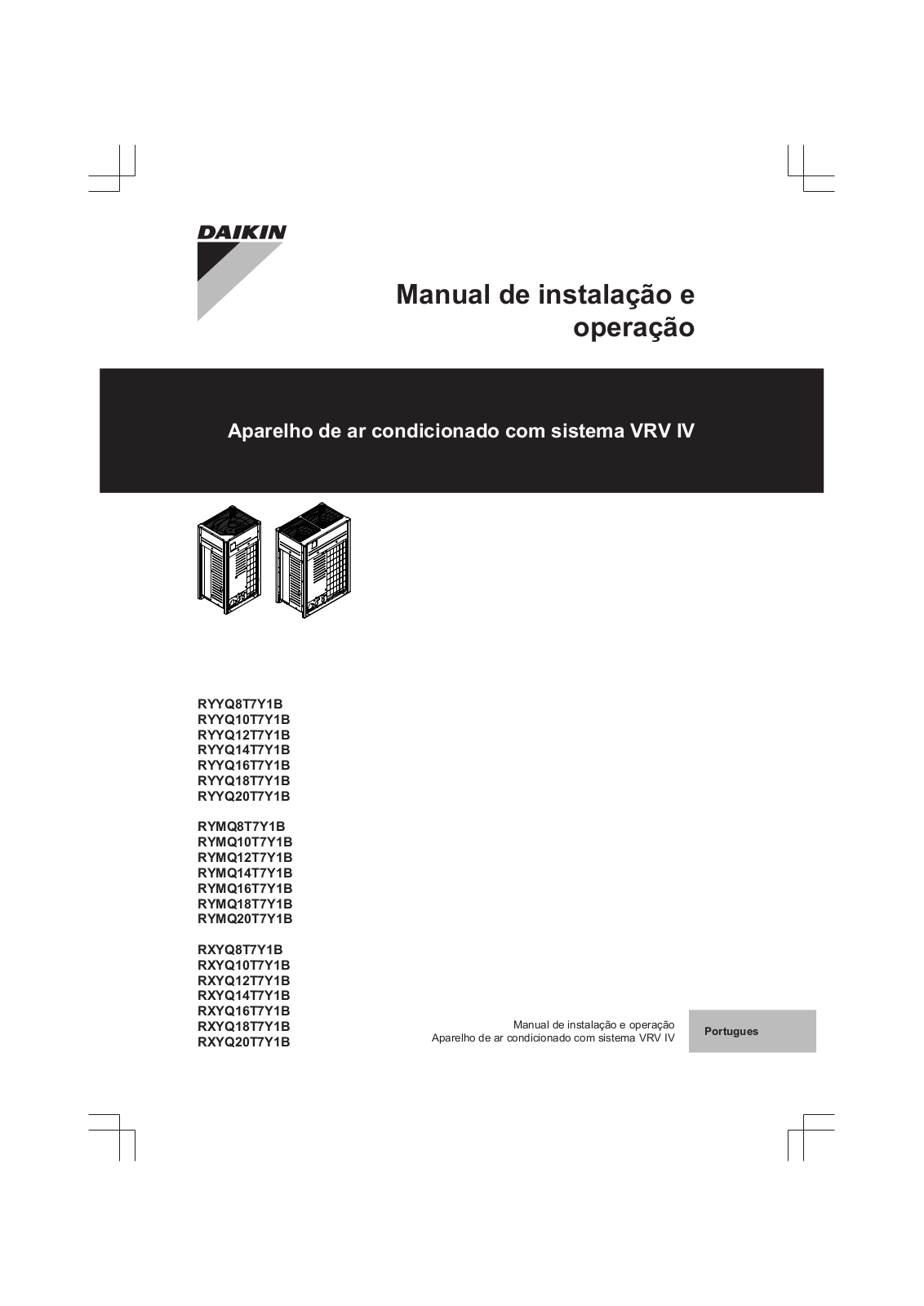 DAIKIN

Manual de instalação e operação

Aparelho de ar condicionado com sistema VRV IV

RYYQ8T7Y1B
RYYQ10T7Y1B
RYYQ12T7Y1B
RYYQ14T7Y1B
RYYQ16T7Y1B
RYYQ18T7Y1B
RYYQ20T7Y1B

RYMQ8T7Y1B
RYMQ10T7Y1B
RYMQ12T7Y1B
RYMQ14T7Y1B
RYMQ16T7Y1B
RYMQ18T7Y1B
RYMQ20T7Y1B

RXYQ8T7Y1B
RXYQ10T7Y1B
RXYQ12T7Y1B
RXYQ14T7Y1B
RXYQ16T7Y1B
RXYQ18T7Y1B
RXYQ20T7Y1B

Manual de instalação e operação
Aparelho de ar condicionado com sistema VRV IV

Portugues